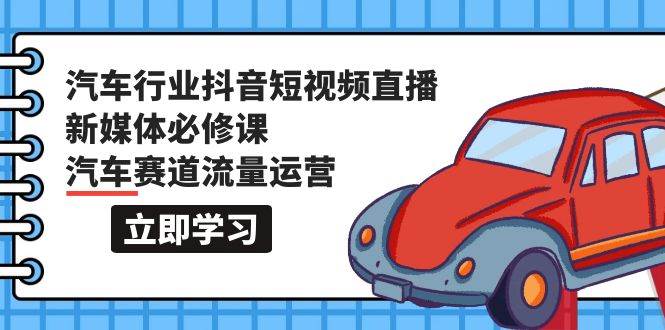 汽车行业抖音短视频直播
新媒体必修课
汽车赛道流量运营

立即学习